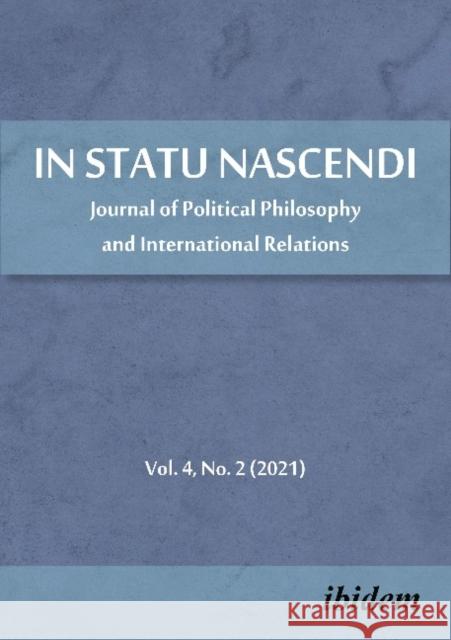 IN STATU NASCENDI

Journal of Political Philosophy and International Relations

Vol. 4, No. 2 (2021)

ibidem